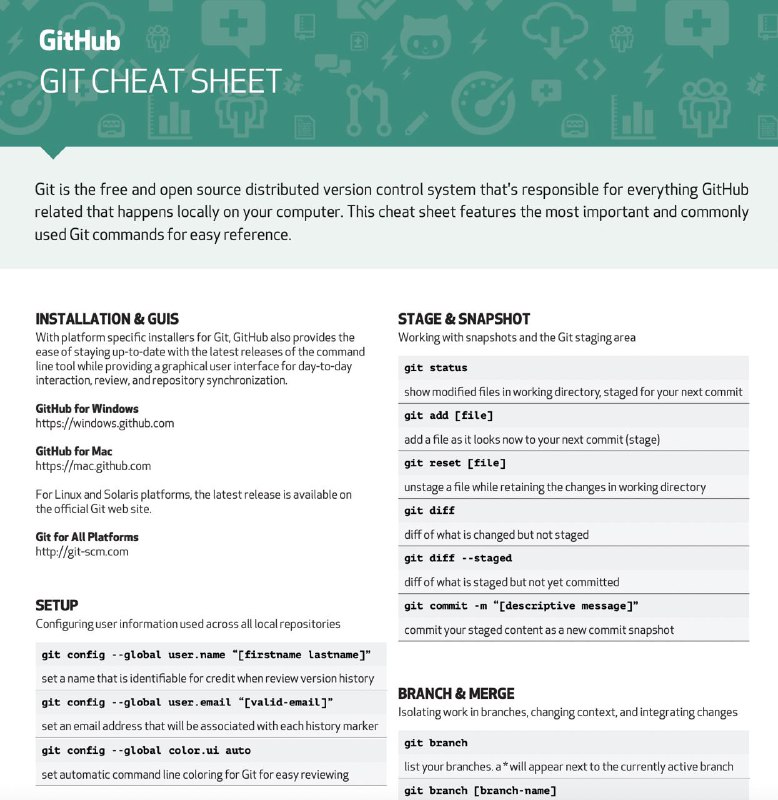 GitHub
GIT CHEAT SHEET

Git is the free and open source distributed version control system that's responsible for everything GitHub related that happens locally on your computer. This cheat sheet features the most important and commonly used Git commands for easy reference.

INSTALLATION & GUIS
With platform specific installers for Git, GitHub also provides the ease of staying up-to-date with the latest releases of the command line tool while providing a graphical user interface for day-to-day interaction, review, and repository synchronization.

GitHub for Windows
https://windows.github.com

GitHub for Mac
https://mac.github.com

For Linux and Solaris platforms, the latest release is available on the official Git web site.

Git for All Platforms
http://git-scm.com

SETUP
Configuring user information used across all local repositories

git config --global user.name "[firstname lastname]"
set a name that is identifiable for credit when review version history

git config --global user.email "[valid-email]"
set an email address that will be associated with each history marker

git config --global color.ui auto
set automatic command line coloring for Git for easy reviewing

STAGE & SNAPSHOT
Working with snapshots and the Git staging area

git status
show modified files in working directory, staged for your next commit

git add [file]
add a file as it looks now to your next commit (stage)

git reset [file]
unstage a file while retaining the changes in working directory

git diff
diff of what is changed but not staged

git diff --staged
diff of what is staged but not yet committed

git commit -m "[descriptive message]"
commit your staged content as a new commit snapshot

BRANCH & MERGE
Isolating work in branches, changing context, and integrating changes

git branch
list your branches. a * will appear next to the currently active branch

git branch [branch-name]